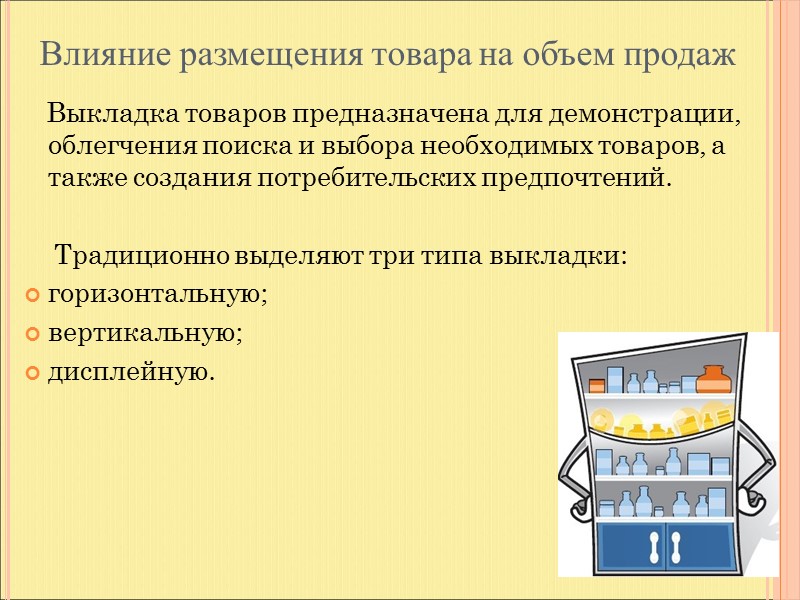 Влияние размещения товара на объем продаж

Выкладка товаров предназначена для демонстрации, облегчения поиска и выбора необходимых товаров, а также создания потребительских предпочтений.

Традиционно выделяют три типа выкладки:

• горизонтальную;
• вертикальную;
• дисплейную.